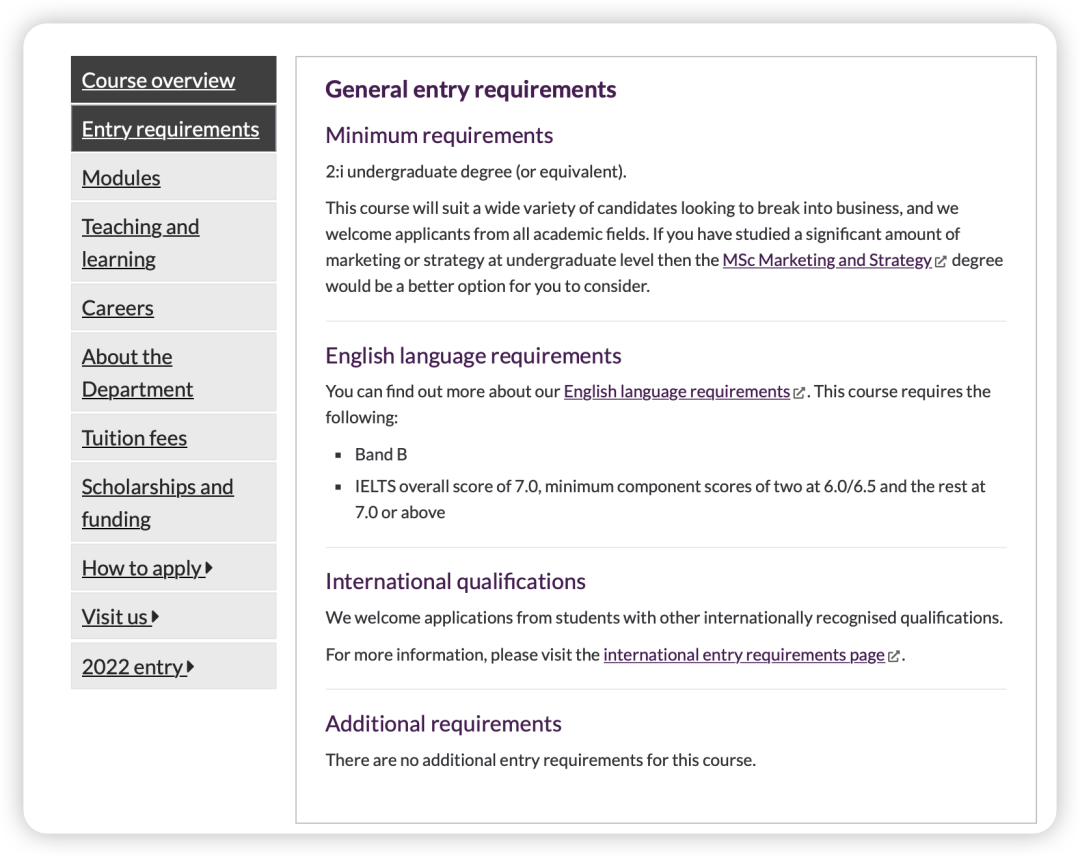 Course overview

Entry requirements

Modules

Teaching and learning

Careers

About the Department

Tuition fees

Scholarships and funding

How to apply

Visit us

2022 entry

General entry requirements

Minimum requirements

2:i undergraduate degree (or equivalent).

This course will suit a wide variety of candidates looking to break into business, and we welcome applicants from all academic fields. If you have studied a significant amount of marketing or strategy at undergraduate level then the MSc Marketing and Strategy degree would be a better option for you to consider.

English language requirements

You can find out more about our English language requirements. This course requires the following:

- Band B
- IELTS overall score of 7.0, minimum component scores of two at 6.0/6.5 and the rest at 7.0 or above

International qualifications

We welcome applications from students with other internationally recognised qualifications.

For more information, please visit the international entry requirements page.

Additional requirements

There are no additional entry requirements for this course.